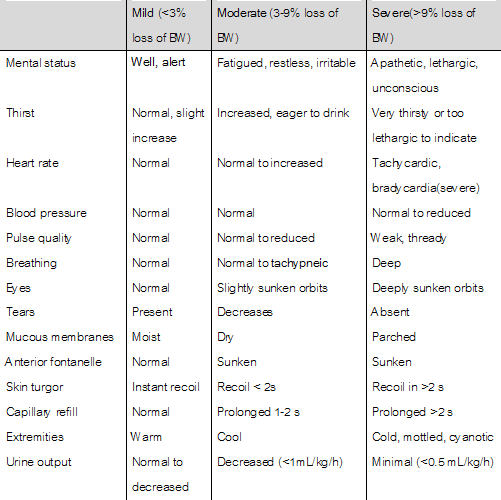 | | Mild (<3% loss of BW) | Moderate (3-9% loss of BW) | Severe(>9% loss of BW) |
|---|---|---|---|
| Mental status | Well, alert | Fatigued, restless, irritable | Apathetic, lethargic, unconscious |
| Thirst | Normal, slight increase | Increased, eager to drink | Very thirsty or too lethargic to indicate |
| Heart rate | Normal | Normal to increased | Tachycardic, bradycardia(severe) |
| Blood pressure | Normal | Normal | Normal to reduced |
| Pulse quality | Normal | Normal to reduced | Weak, thready |
| Breathing | Normal | Normal to tachypneic | Deep |
| Eyes | Normal | Slightly sunken orbits | Deeply sunken orbits |
| Tears | Present | Decreases | Absent |
| Mucous membranes | Moist | Dry | Parched |
| Anterior fontanelle | Normal | Sunken | Sunken |
| Skin turgor | Instant recoil | Recoil < 2s | Recoil in >2 s |
| Capillary refill | Normal | Prolonged 1-2 s | Prolonged >2 s |
| Extremities | Warm | Cool | Cold, mottled, cyanotic |
| Urine output | Normal to decreased | Decreased (<1mL/kg/h) | Minimal (<0.5 mL/kg/h) |